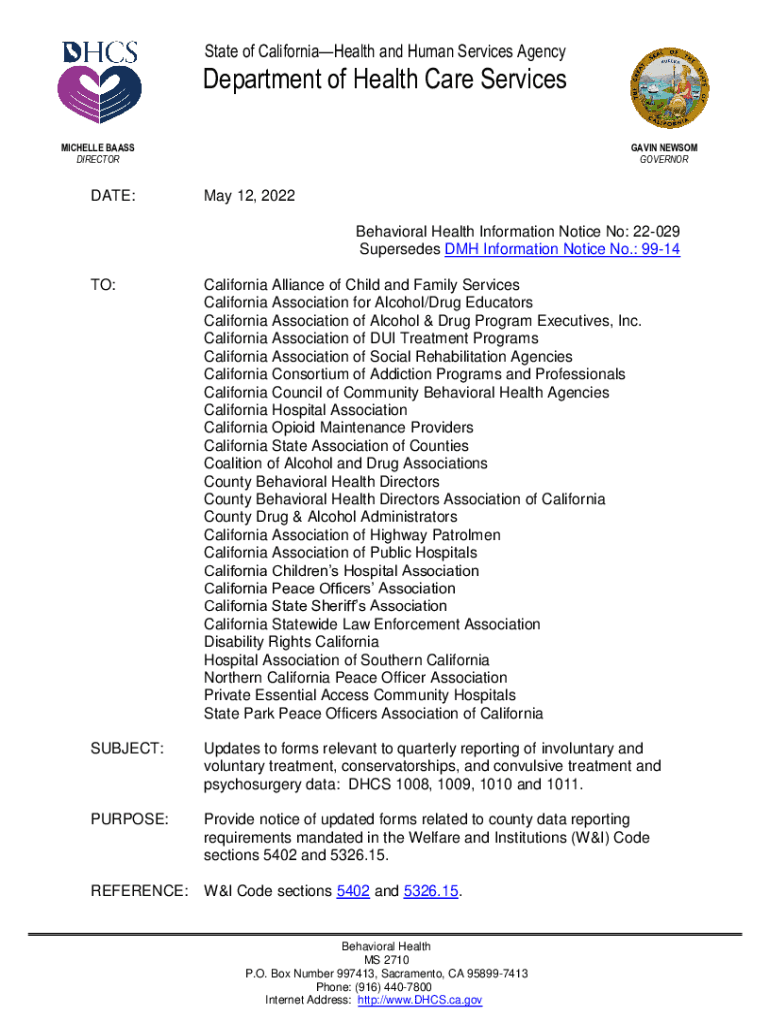 DHCS

State of California—Health and Human Services Agency

Department of Health Care Services

MICHELLE BAASS
DIRECTOR

GAVIN NEWSOM
GOVERNOR

DATE: May 12, 2022

Behavioral Health Information Notice No: 22-029
Supersedes DMH Information Notice No.: 99-14

TO: California Alliance of Child and Family Services
California Association for Alcohol/Drug Educators
California Association of Alcohol & Drug Program Executives, Inc.
California Association of DUI Treatment Programs
California Association of Social Rehabilitation Agencies
California Consortium of Addiction Programs and Professionals
California Council of Community Behavioral Health Agencies
California Hospital Association
California Opioid Maintenance Providers
California State Association of Counties
Coalition of Alcohol and Drug Associations
County Behavioral Health Directors
County Behavioral Health Directors Association of California
County Drug & Alcohol Administrators
California Association of Highway Patrolmen
California Association of Public Hospitals
California Children's Hospital Association
California Peace Officers' Association
California State Sheriff's Association
California Statewide Law Enforcement Association
Disability Rights California
Hospital Association of Southern California
Northern California Peace Officer Association
Private Essential Access Community Hospitals
State Park Peace Officers Association of California

SUBJECT: Updates to forms relevant to quarterly reporting of involuntary and voluntary treatment, conservatorships, and convulsive treatment and psychosurgery data: DHCS 1008, 1009, 1010 and 1011.

PURPOSE: Provide notice of updated forms related to county data reporting requirements mandated in the Welfare and Institutions (W&I) Code sections 5402 and 5326.15.

REFERENCE: W&I Code sections 5402 and 5326.15.

Behavioral Health
MS 2710
P.O. Box Number 997413, Sacramento, CA 95899-7413
Phone: (916) 440-7800
Internet Address: http://www.DHCS.ca.gov